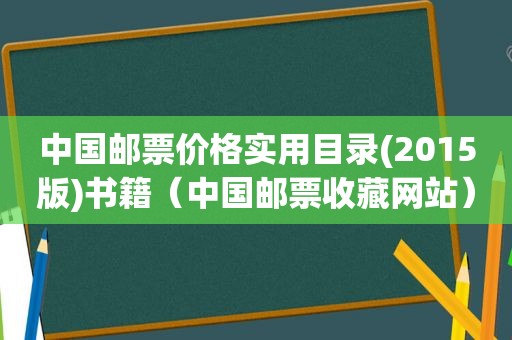 中国邮票价格实用目录(2015版)书籍（中国邮票收藏网站）